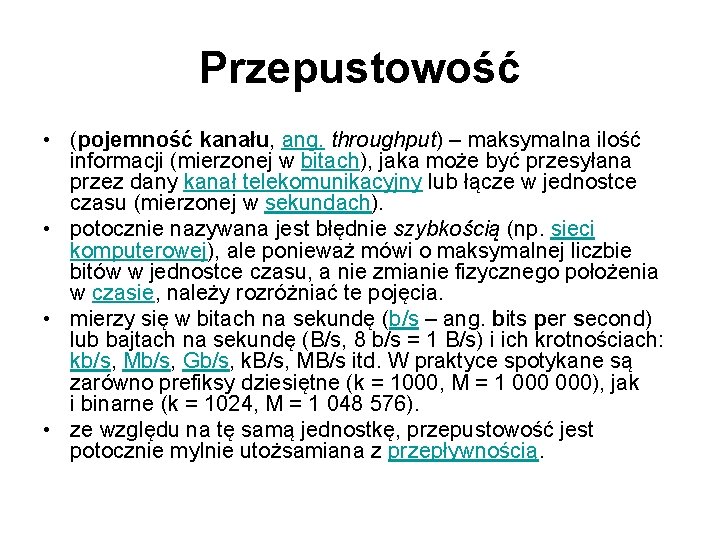 Przepustowość

• (pojemność kanału, ang. throughput) – maksymalna ilość informacji (mierzonej w bitach), jaka może być przesyłana przez dany kanał telekomunikacyjny lub łącze w jednostce czasu (mierzonej w sekundach).
• potocznie nazywana jest błędnie szybkością (np. sieci komputerowej), ale ponieważ mówi o maksymalnej liczbie bitów w jednostce czasu, a nie zmianie fizycznego położenia w czasie, należy rozróżniać te pojęcia.
• mierzy się w bitach na sekundę (b/s – ang. bits per second) lub bajtach na sekundę (B/s, 8 b/s = 1 B/s) i ich krotnościach: kb/s, Mb/s, Gb/s, kB/s, MB/s itd. W praktyce spotykane są zarówno prefiksy dziesiętne (k = 1000, M = 1 000 000), jak i binarne (k = 1024, M = 1 048 576).
• ze względu na tę samą jednostkę, przepustowość jest potocznie mylnie utożsamiana z przepływnością.